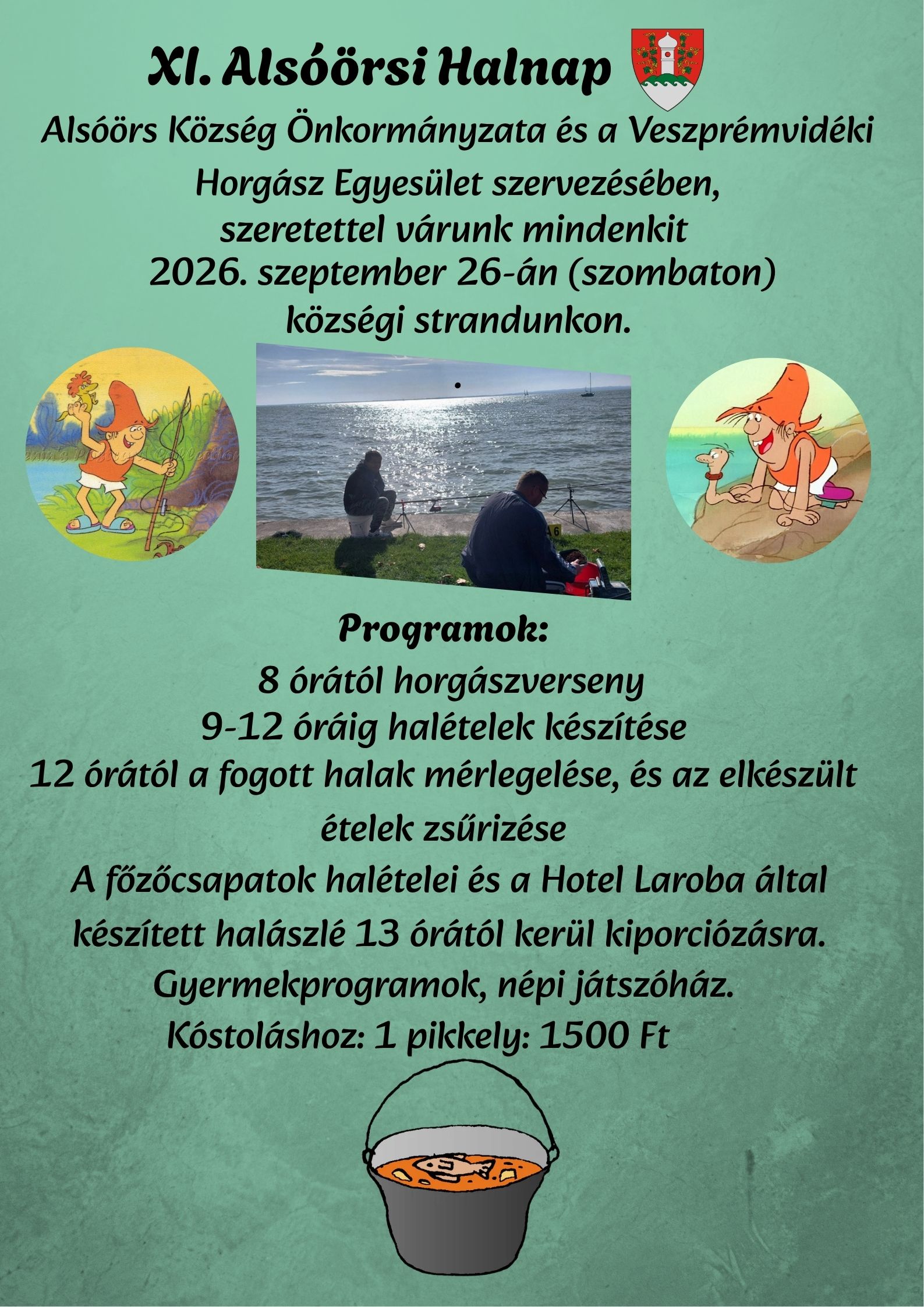 XI. Alsóörsi Halnap

Alsóörs Község Önkormányzata és a Veszprémvidéki Horgász Egyesület szervezésében, szeretettel várunk mindenkit 2026. szeptember 26-án (szombaton) községi strandunkon.

Programok:

8 órától horgászverseny

9-12 óráig halételek készítése

12 órától a fogott halak mérlegelése, és az elkészült ételek zsűrizése

A főzőcsapatok halételei és a Hotel Laroba által készített halászlé 13 órától kerül kiporciózásra.

Gyermekprogramok, népi játszóház.

Kóstoláshoz: 1 pikkely: 1500 Ft